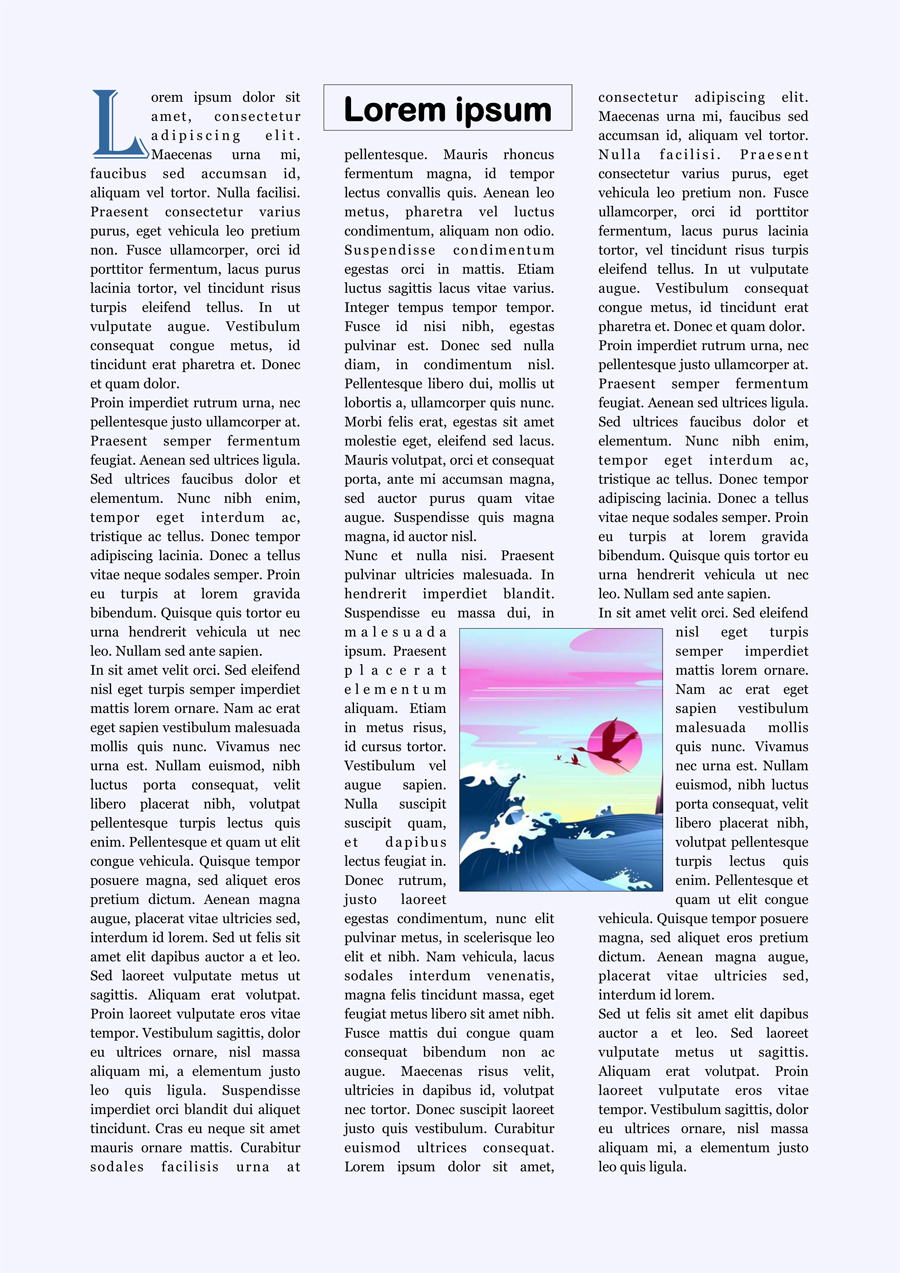 Lorem ipsum dolor sit amet, consectetur adipiscing elit. Maecenas urna mi, faucibus sed accumsan id, aliquam vel tortor. Nulla facilisi. Praesent consectetur varius purus, eget vehicula leo pretium non. Fusce ullamcorper, orci id porttitor fermentum, lacus purus lacinia tortor, vel tincidunt risus turpis eleifend tellus. In ut vulputate augue. Vestibulum consequat congue metus, id tincidunt erat pharetra et. Donec et quam dolor.
Proin imperdiet rutrum urna, nec pellentesque justo ullamcorper at. Praesent semper fermentum feugiat. Aenean sed ultrices ligula. Sed ultrices faucibus dolor et elementum. Nunc nibh enim, tempor eget interdum ac, tristique ac tellus. Donec tempor adipiscing lacinia. Donec a tellus vitae neque sodales semper. Proin eu turpis at lorem gravida bibendum. Quisque quis tortor eu urna hendrerit vehicula ut nec leo. Nullam sed ante sapien.
In sit amet velit orci. Sed eleifend nisl eget turpis semper imperdiet mattis lorem ornare. Nam ac erat eget sapien vestibulum malesuada mollis quis nunc. Vivamus nec urna est. Nullam euismod, nibh luctus porta consequat, velit libero placerat nibh, volutpat pellentesque turpis lectus quis enim. Pellentesque et quam ut elit congue vehicula. Quisque tempor posuere magna, sed aliquet eros pretium dictum. Aenean magna augue, placerat vitae ultricies sed, interdum id lorem. Sed ut felis sit amet elit dapibus auctor a et leo. Sed laoreet vulputate metus ut sagittis. Aliquam erat volutpat. Proin laoreet vulputate eros vitae tempor. Vestibulum sagittis, dolor eu ultrices ornare, nisl massa aliquam mi, a elementum justo leo quis ligula. Suspendisse imperdiet orci blandit dui aliquet tincidunt. Cras eu neque sit amet mauris ornare mattis. Curabitur sodales facilisis urna at

Lorem ipsum

pellentesque. Mauris rhoncus fermentum magna, id tempor lectus convallis quis. Aenean leo metus, pharetra vel luctus condimentum, aliquam non odio. Suspendisse condimentum egestas orci in mattis. Etiam luctus sagittis lacus vitae varius. Integer tempus tempor tempor. Fusce id nisi nibh, egestas pulvinar est. Donec sed nulla diam, in condimentum nisl. Pellentesque libero dui, mollis ut lobortis a, ullamcorper quis nunc. Morbi felis erat, egestas sit amet molestie eget, eleifend sed lacus. Mauris volutpat, orci et consequat porta, ante mi accumsan magna, sed auctor purus quam vitae augue. Suspendisse quis magna magna, id auctor nisl.
Nunc et nulla nisi. Praesent pulvinar ultricies malesuada. In hendrerit imperdiet blandit. Suspendisse eu massa dui, in malesuada ipsum. Praesent placerat elementum aliquam. Etiam in metus risus, id cursus tortor. Vestibulum vel augue sapien. Nulla suscipit suscipit quam, et dapibus lectus feugiat in. Donec rutrum, justo laoreet egestas condimentum, nunc elit pulvinar metus, in scelerisque leo elit et nibh. Nam vehicula, lacus sodales interdum venenatis, magna felis tincidunt massa, eget feugiat metus libero sit amet nibh. Fusce mattis dui congue quam consequat bibendum non ac augue. Maecenas risus velit, ultricies in dapibus id, volutpat nec tortor. Donec suscipit laoreet justo quis vestibulum. Curabitur euismod ultrices consequat. Lorem ipsum dolor sit amet,

consectetur adipiscing elit. Maecenas urna mi, faucibus sed accumsan id, aliquam vel tortor. Nulla facilisi. Praesent consectetur varius purus, eget vehicula leo pretium non. Fusce ullamcorper, orci id porttitor fermentum, lacus purus lacinia tortor, vel tincidunt risus turpis eleifend tellus. In ut vulputate augue. Vestibulum consequat congue metus, id tincidunt erat pharetra et. Donec et quam dolor.
Proin imperdiet rutrum urna, nec pellentesque justo ullamcorper at. Praesent semper fermentum feugiat. Aenean sed ultrices ligula. Sed ultrices faucibus dolor et elementum. Nunc nibh enim, tempor eget interdum ac, tristique ac tellus. Donec tempor adipiscing lacinia. Donec a tellus vitae neque sodales semper. Proin eu turpis at lorem gravida bibendum. Quisque quis tortor eu urna hendrerit vehicula ut nec leo. Nullam sed ante sapien.
In sit amet velit orci. Sed eleifend nisl eget turpis semper imperdiet mattis lorem ornare. Nam ac erat eget sapien vestibulum malesuada mollis quis nunc. Vivamus nec urna est. Nullam euismod, nibh luctus porta consequat, velit libero placerat nibh, volutpat pellentesque turpis lectus quis enim. Pellentesque et quam ut elit congue vehicula. Quisque tempor posuere magna, sed aliquet eros pretium dictum. Aenean magna augue, placerat vitae ultricies sed, interdum id lorem.
Sed ut felis sit amet elit dapibus auctor a et leo. Sed laoreet vulputate metus ut sagittis. Aliquam erat volutpat. Proin laoreet vulputate eros vitae tempor. Vestibulum sagittis, dolor eu ultrices ornare, nisl massa aliquam mi, a elementum justo leo quis ligula.